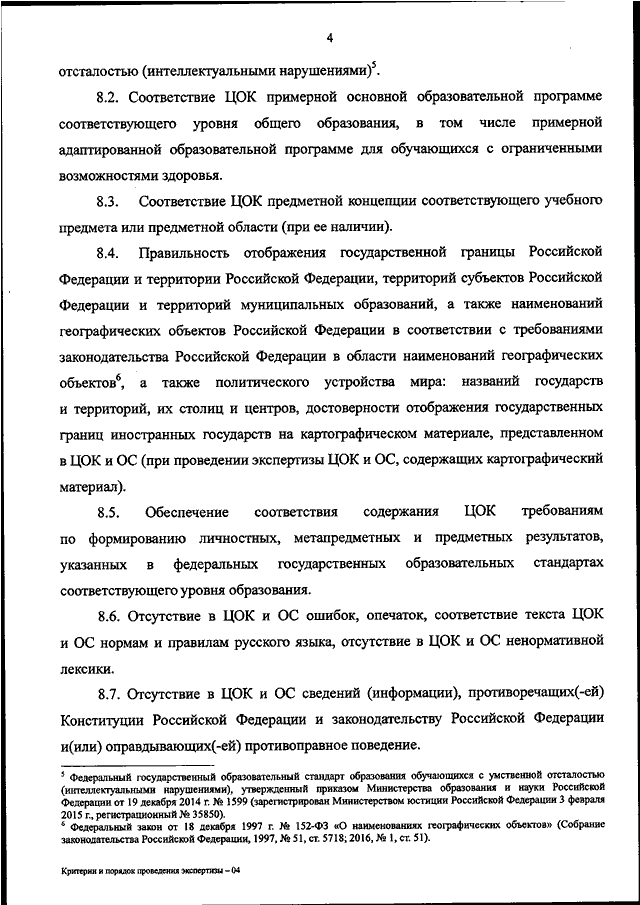 4

отсталостью (интеллектуальными нарушениями)$^5$.

8.2. Соответствие ЦОК примерной основной образовательной программе соответствующего уровня общего образования, в том числе примерной адаптированной образовательной программе для обучающихся с ограниченными возможностями здоровья.

8.3. Соответствие ЦОК предметной концепции соответствующего учебного предмета или предметной области (при ее наличии).

8.4. Правильность отображения государственной границы Российской Федерации и территории Российской Федерации, территорий субъектов Российской Федерации и территорий муниципальных образований, а также наименований географических объектов Российской Федерации в соответствии с требованиями законодательства Российской Федерации в области наименований географических объектов$^6$, а также политического устройства мира: названий государств и территорий, их столиц и центров, достоверности отображения государственных границ иностранных государств на картографическом материале, представленном в ЦОК и ОС (при проведении экспертизы ЦОК и ОС, содержащих картографический материал).

8.5. Обеспечение соответствия содержания ЦОК требованиям по формированию личностных, метапредметных и предметных результатов, указанных в федеральных государственных образовательных стандартах соответствующего уровня образования.

8.6. Отсутствие в ЦОК и ОС ошибок, опечаток, соответствие текста ЦОК и ОС нормам и правилам русского языка, отсутствие в ЦОК и ОС ненормативной лексики.

8.7. Отсутствие в ЦОК и ОС сведений (информации), противоречащих(-ей) Конституции Российской Федерации и законодательству Российской Федерации и(или) оправдывающих(-ей) противоправное поведение.

$^5$ Федеральный государственный образовательный стандарт образования обучающихся с умственной отсталостью (интеллектуальными нарушениями), утвержденный приказом Министерства образования и науки Российской Федерации от 19 декабря 2014 г. № 1599 (зарегистрирован Министерством юстиции Российской Федерации 3 февраля 2015 г., регистрационный № 35850).
$^6$ Федеральный закон от 18 декабря 1997 г. № 152-ФЗ «О наименованиях географических объектов» (Собрание законодательства Российской Федерации, 1997, № 51, ст. 5718; 2016, № 1, ст. 51).

Критерии и порядок проведения экспертизы – 04